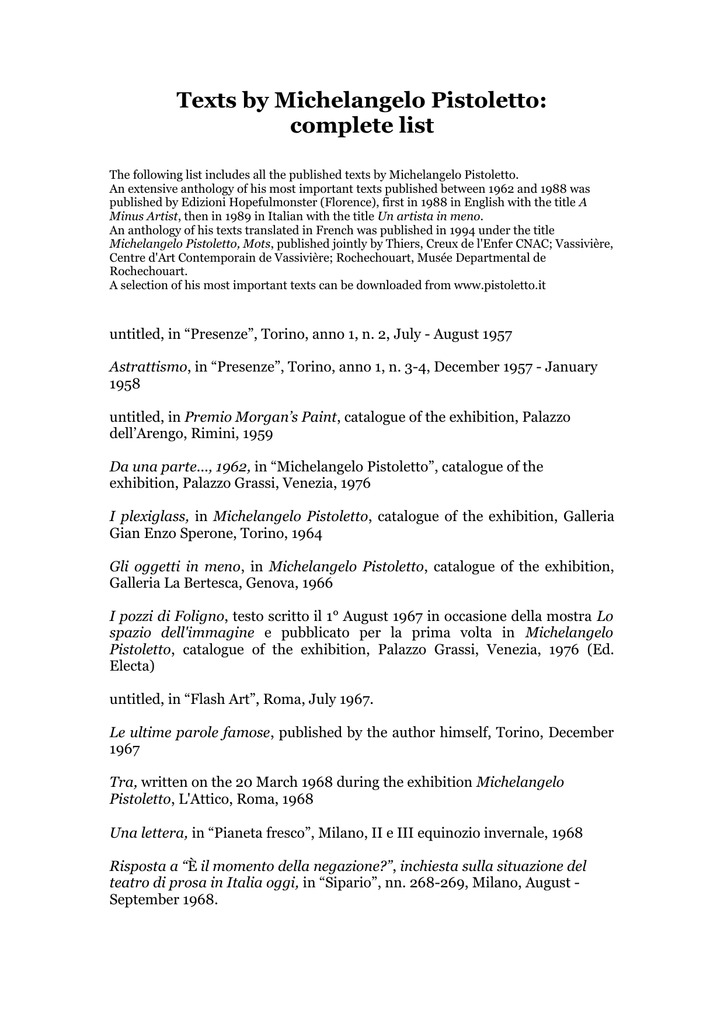 Texts by Michelangelo Pistoletto: complete list

The following list includes all the published texts by Michelangelo Pistoletto.
An extensive anthology of his most important texts published between 1962 and 1988 was published by Edizioni Hopefulmonster (Florence), first in 1988 in English with the title A Minus Artist, then in 1989 in Italian with the title Un artista in meno.
An anthology of his texts translated in French was published in 1994 under the title Michelangelo Pistoletto, Mots, published jointly by Thiers, Creux de l'Enfer CNAC; Vassivière, Centre d'Art Contemporain de Vassivière; Rochechouart, Musée Departmental de Rochechouart.
A selection of his most important texts can be downloaded from www.pistoletto.it

untitled, in “Presenze”, Torino, anno 1, n. 2, July - August 1957

Astrattismo, in “Presenze”, Torino, anno 1, n. 3-4, December 1957 - January 1958

untitled, in Premio Morgan’s Paint, catalogue of the exhibition, Palazzo dell’Arengo, Rimini, 1959

Da una parte..., 1962, in “Michelangelo Pistoletto”, catalogue of the exhibition, Palazzo Grassi, Venezia, 1976

I plexiglass, in Michelangelo Pistoletto, catalogue of the exhibition, Galleria Gian Enzo Sperone, Torino, 1964

Gli oggetti in meno, in Michelangelo Pistoletto, catalogue of the exhibition, Galleria La Bertesca, Genova, 1966

I pozzi di Foligno, testo scritto il 1° August 1967 in occasione della mostra Lo spazio dell'immagine e pubblicato per la prima volta in Michelangelo Pistoletto, catalogue of the exhibition, Palazzo Grassi, Venezia, 1976 (Ed. Electa)

untitled, in “Flash Art”, Roma, July 1967.

Le ultime parole famose, published by the author himself, Torino, December 1967

Tra, written on the 20 March 1968 during the exhibition Michelangelo Pistoletto, L'Attico, Roma, 1968

Una lettera, in “Pianeta fresco”, Milano, II e III equinozio invernale, 1968

Risposta a “È il momento della negazione?”, inchiesta sulla situazione del teatro di prosa in Italia oggi, in “Sipario”, nn. 268-269, Milano, August - September 1968.